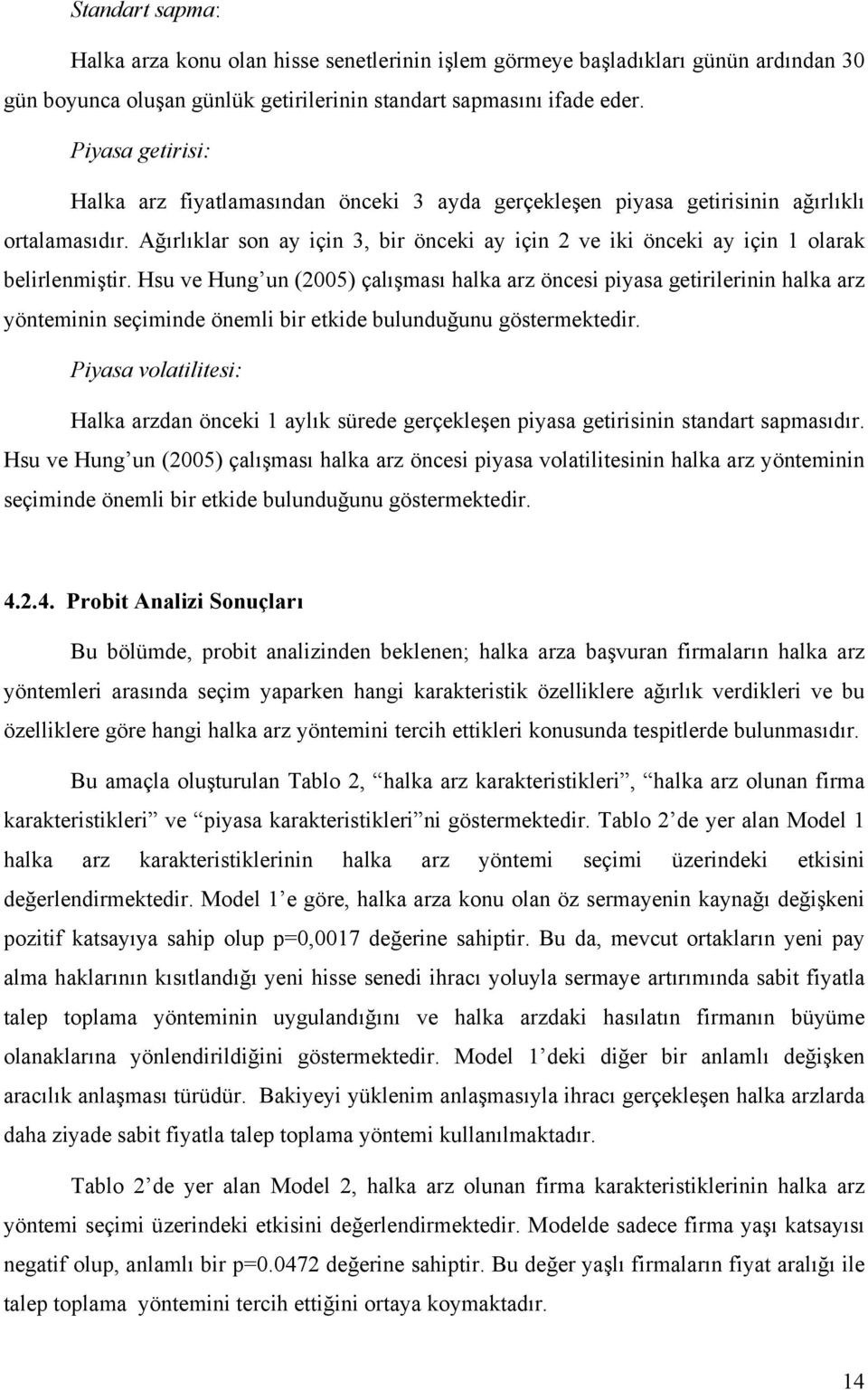 Standart sapma:

Halka arza konu olan hisse senetlerinin işlem görmeye başladıkları günün ardından 30 gün boyunca oluşan günlük getirilerinin standart sapmasını ifade eder.

Piyasa getirisi:

Halka arz fiyatlamasından önceki 3 ayda gerçekleşen piyasa getirisinin ağırlıklı ortalamasıdır. Ağırlıklar son ay için 3, bir önceki ay için 2 ve iki önceki ay için 1 olarak belirlenmiştir. Hsu ve Hung'un (2005) çalışması halka arz öncesi piyasa getirilerinin halka arz yönteminin seçiminde önemli bir etkide bulunduğunu göstermektedir.

Piyasa volatilitesi:

Halka arzdan önceki 1 aylık sürede gerçekleşen piyasa getirisinin standart sapmasıdır. Hsu ve Hung'un (2005) çalışması halka arz öncesi piyasa volatilitesinin halka arz yönteminin seçiminde önemli bir etkide bulunduğunu göstermektedir.

4.2.4. Probit Analizi Sonuçları

Bu bölümde, probit analizinden beklenen; halka arza başvuran firmaların halka arz yöntemleri arasında seçim yaparken hangi karakteristik özelliklere ağırlık verdikleri ve bu özelliklere göre hangi halka arz yöntemini tercih ettikleri konusunda tespitlerde bulunmasıdır.

Bu amaçla oluşturulan Tablo 2, "halka arz karakteristikleri", "halka arz olunan firma karakteristikleri" ve "piyasa karakteristikleri"ni göstermektedir. Tablo 2'de yer alan Model 1 halka arz karakteristiklerinin halka arz yöntemi seçimi üzerindeki etkisini değerlendirmektedir. Model 1'e göre, halka arza konu olan öz sermayenin kaynağı değişkeni pozitif katsayıya sahip olup p=0,0017 değerine sahiptir. Bu da, mevcut ortakların yeni pay alma haklarının kısıtlandığı yeni hisse senedi ihracı yoluyla sermaye artırımında sabit fiyatla talep toplama yönteminin uygulandığını ve halka arzdaki hasılatın firmanın büyüme olanaklarına yönlendirildiğini göstermektedir. Model 1'deki diğer bir anlamlı değişken aracılık anlaşması türüdür. Bakiyeyi yüklenim anlaşmasıyla ihracı gerçekleşen halka arzlarda daha ziyade sabit fiyatla talep toplama yöntemi kullanılmaktadır.

Tablo 2'de yer alan Model 2, halka arz olunan firma karakteristiklerinin halka arz yöntemi seçimi üzerindeki etkisini değerlendirmektedir. Modelde sadece firma yaşı katsayısı negatif olup, anlamlı bir p=0.0472 değerine sahiptir. Bu değer yaşlı firmaların fiyat aralığı ile talep toplama yöntemini tercih ettiğini ortaya koymaktadır.

14